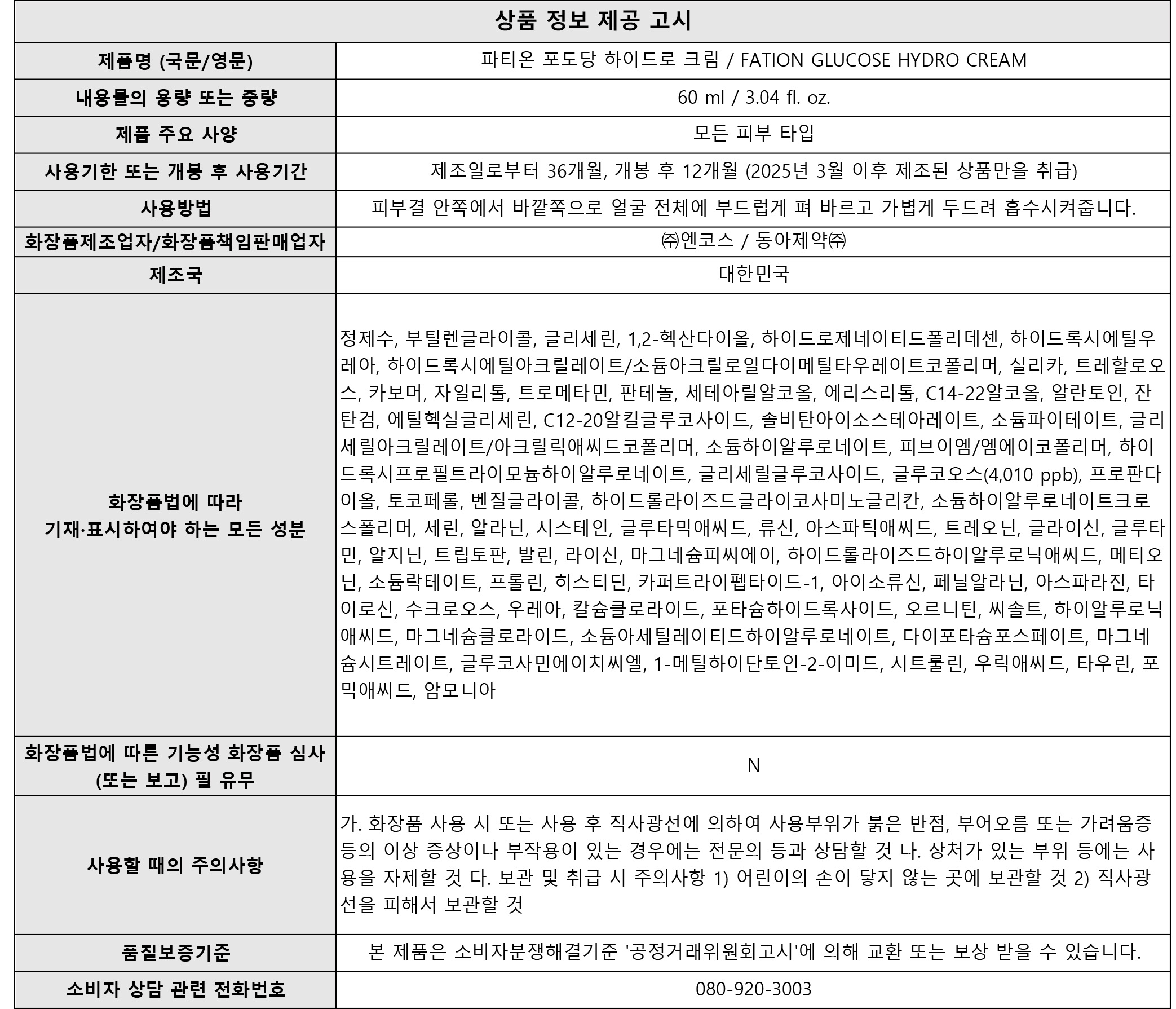 | 상품 정보 제공 고시 | |
|---|---|
| 제품명 (국문/영문) | 파티온 포도당 하이드로 크림 / FATION GLUCOSE HYDRO CREAM |
| 내용물의 용량 또는 중량 | 60 ml / 3.04 fl. oz. |
| 제품 주요 사양 | 모든 피부 타입 |
| 사용기한 또는 개봉 후 사용기간 | 제조일로부터 36개월, 개봉 후 12개월 (2025년 3월 이후 제조된 상품만을 취급) |
| 사용방법 | 피부결 안쪽에서 바깥쪽으로 얼굴 전체에 부드럽게 펴 바르고 가볍게 두드려 흡수시켜줍니다. |
| 화장품제조업자/화장품책임판매업자 | ㈜엔코스 / 동아제약㈜ |
| 제조국 | 대한민국 |
| 화장품법에 따라 기재·표시하여야 하는 모든 성분 | 정제수, 부틸렌글라이콜, 글리세린, 1,2-헥산다이올, 하이드로제네이티드폴리데센, 하이드록시에틸우레아, 하이드록시에틸아크릴레이트/소듐아크릴로일다이메틸타우레이트코폴리머, 실리카, 트레할로오스, 카보머, 자일리톨, 트로메타민, 판테놀, 세테아릴알코올, 에리스리톨, C14-22알코올, 알란토인, 잔탄검, 에틸헥실글리세린, C12-20알킬글루코사이드, 솔비탄아이소스테아레이트, 소듐파이테이트, 글리세릴아크릴레이트/아크릴릭애씨드코폴리머, 소듐하이알루로네이트, 피브이엠/엠에이코폴리머, 하이드록시프로필트라이모늄하이알루로네이트, 글리세릴글루코사이드, 글루코오스(4,010 ppb), 프로판다이올, 토코페롤, 벤질글라이콜, 하이드롤라이즈드글라이코사미노글리칸, 소듐하이알루로네이트크로스폴리머, 세린, 알라닌, 시스테인, 글루타믹애씨드, 류신, 아스파틱애씨드, 트레오닌, 글라이신, 글루타민, 알지닌, 트립토판, 발린, 라이신, 마그네슘피씨에이, 하이드롤라이즈드하이알루로닉애씨드, 메티오닌, 소듐락테이트, 프롤린, 히스티딘, 카퍼트라이펩타이드-1, 아이소류신, 페닐알라닌, 아스파라진, 타이로신, 수크로오스, 우레아, 칼슘클로라이드, 포타슘하이드록사이드, 오르니틴, 씨솔트, 하이알루로닉애씨드, 마그네슘클로라이드, 소듐아세틸레이티드하이알루로네이트, 다이포타슘포스페이트, 마그네슘시트레이트, 글루코사민에이치씨엘, 1-메틸하이단토인-2-이미드, 시트룰린, 우릭애씨드, 타우린, 포믹애씨드, 암모니아 |
| 화장품법에 따른 기능성 화장품 심사 (또는 보고) 필 유무 | N |
| 사용할 때의 주의사항 | 가. 화장품 사용 시 또는 사용 후 직사광선에 의하여 사용부위가 붉은 반점, 부어오름 또는 가려움증 등의 이상 증상이나 부작용이 있는 경우에는 전문의 등과 상담할 것 나. 상처가 있는 부위 등에는 사용을 자제할 것 다. 보관 및 취급 시 주의사항 1) 어린이의 손이 닿지 않는 곳에 보관할 것 2) 직사광선을 피해서 보관할 것 |
| 품질보증기준 | 본 제품은 소비자분쟁해결기준 '공정거래위원회고시'에 의해 교환 또는 보상 받을 수 있습니다. |
| 소비자 상담 관련 전화번호 | 080-920-3003 |